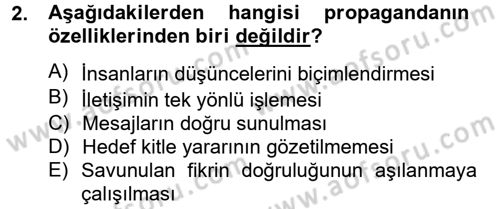 2. Aşağıdakilerden hangisi propagandanın özelliklerinden biri değildir?

A) İnsanların düşüncelerini biçimlendirmesi
B) İletişimin tek yönlü işlemesi
C) Mesajların doğru sunulması
D) Hedef kitle yararının gözetilmemesi
E) Savunulan fikrin doğruluğunun aşılanmaya çalışılması

www.aofsoru.com
www.aofsoru.com
www.aofsoru.com
www.aofsoru.com